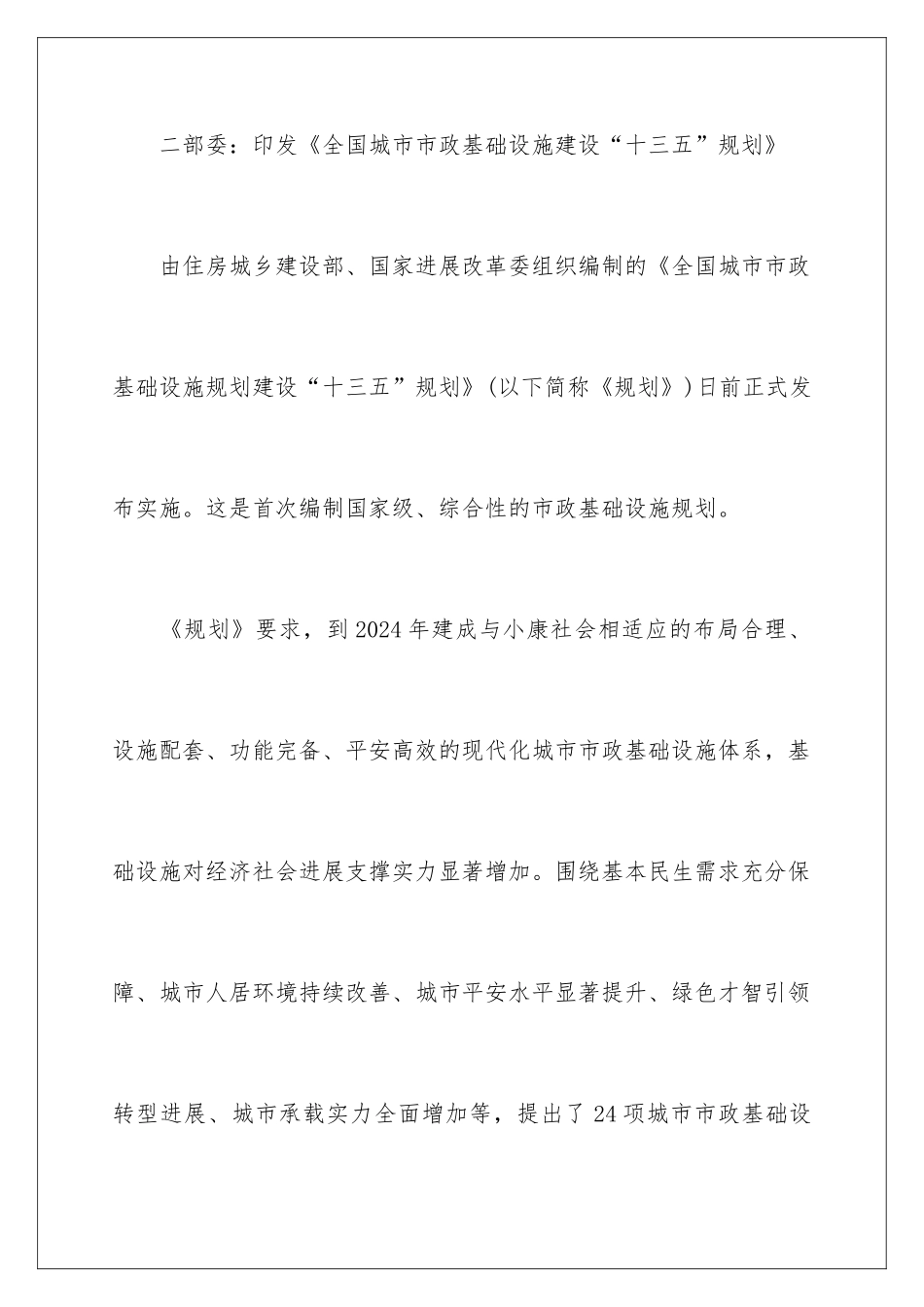 二部委：印发《全国城市市政基础设施建设“十三五”规划》

由住房城乡建设部、国家进展改革委组织编制的《全国城市市政基础设施规划建设“十三五”规划》(以下简称《规划》)日前正式发布实施。这是首次编制国家级、综合性的市政基础设施规划。

《规划》要求，到2024年建成与小康社会相适应的布局合理、设施配套、功能完备、平安高效的现代化城市市政基础设施体系，基础设施对经济社会进展支撑实力显著增加。围绕基本民生需求充分保障、城市人居环境持续改善、城市平安水平显著提升、绿色才智引领转型进展、城市承载实力全面增加等，提出了24项城市市政基础设